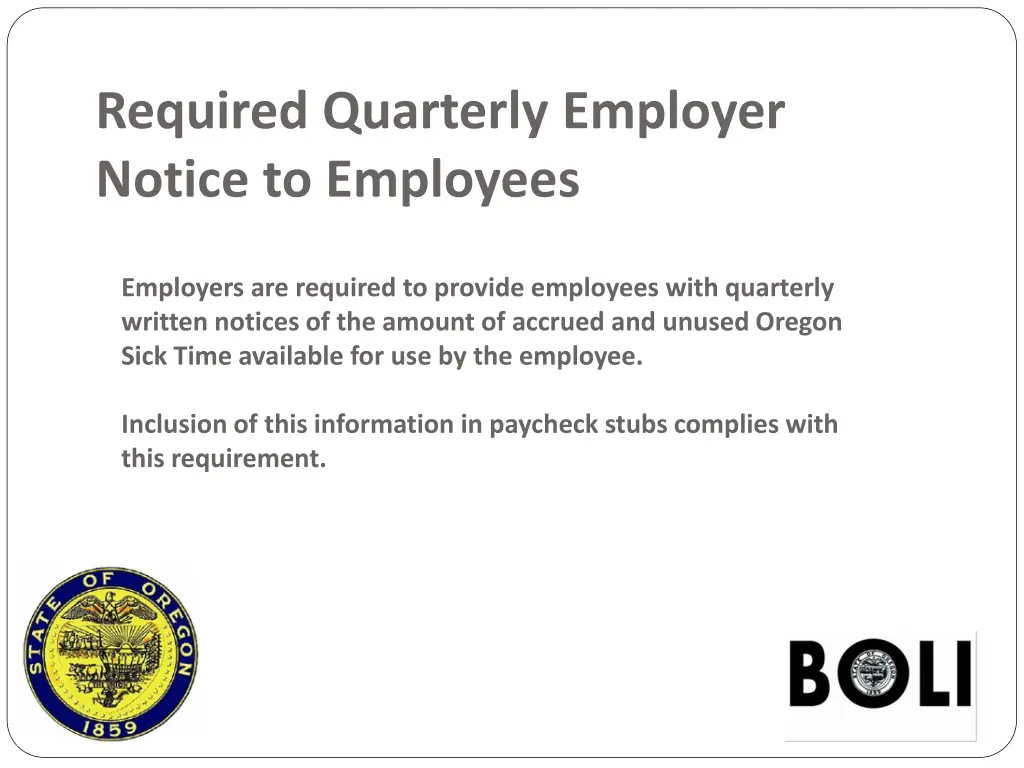 Required Quarterly Employer Notice to Employees

Employers are required to provide employees with quarterly written notices of the amount of accrued and unused Oregon Sick Time available for use by the employee.

Inclusion of this information in paycheck stubs complies with this requirement.

STATE OF OREGON
1859

BOLI